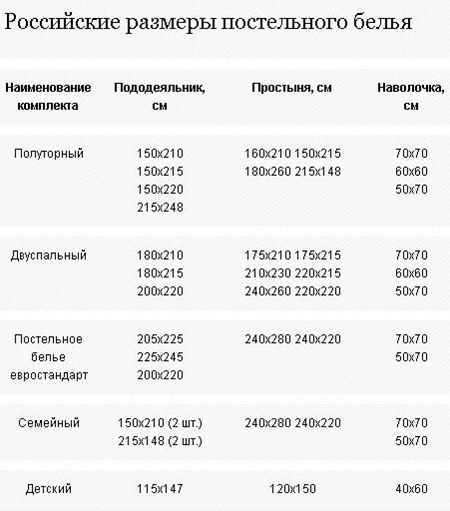 Российские размеры постельного белья

| Наименование комплекта | Пододеяльник, см | Простыня, см | Наволочка, см |
|---|---|---|---|
| Полуторный | 150x210 150x215 150x220 215x248 | 160x210 150x215 180x260 215x148 | 70x70 60x60 50x70 |
| Двуспальный | 180x210 180x215 200x220 | 175x210 175x215 210x230 220x215 240x260 220x220 | 70x70 60x60 50x70 |
| Постельное белье евростандарт | 205x225 225x245 200x220 | 240x280 240x220 | 70x70 50x70 |
| Семейный | 150x210 (2 шт.) 215x148 (2 шт.) | 240x280 240x220 | 70x70 50x70 |
| Детский | 115x147 | 120x150 | 40x60 |